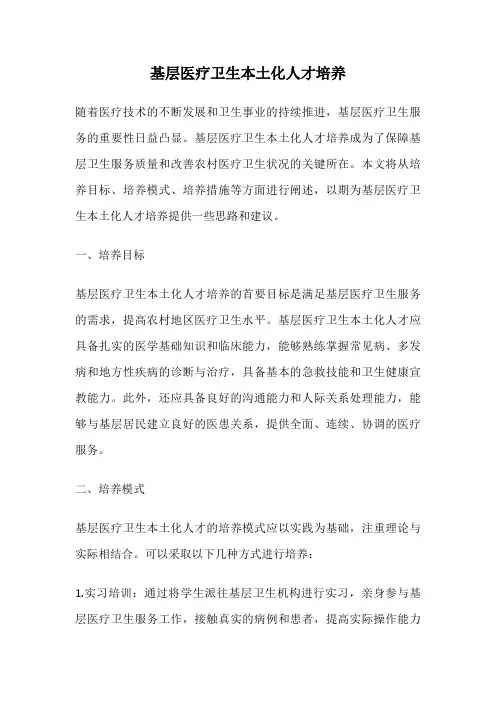 基层医疗卫生本土化人才培养

随着医疗技术的不断发展和卫生事业的持续推进，基层医疗卫生服务的重要性日益凸显。基层医疗卫生本土化人才培养成为了保障基层卫生服务质量和改善农村医疗卫生状况的关键所在。本文将从培养目标、培养模式、培养措施等方面进行阐述，以期为基层医疗卫生本土化人才培养提供一些思路和建议。

一、培养目标

基层医疗卫生本土化人才培养的首要目标是满足基层医疗卫生服务的需求，提高农村地区医疗卫生水平。基层医疗卫生本土化人才应具备扎实的医学基础知识和临床能力，能够熟练掌握常见病、多发病和地方性疾病的诊断与治疗，具备基本的急救技能和卫生健康宣教能力。此外，还应具备良好的沟通能力和人际关系处理能力，能够与基层居民建立良好的医患关系，提供全面、连续、协调的医疗服务。

二、培养模式

基层医疗卫生本土化人才的培养模式应以实践为基础，注重理论与实际相结合。可以采取以下几种方式进行培养：

1.实习培训：通过将学生派往基层卫生机构进行实习，亲身参与基层医疗卫生服务工作，接触真实的病例和患者，提高实际操作能力